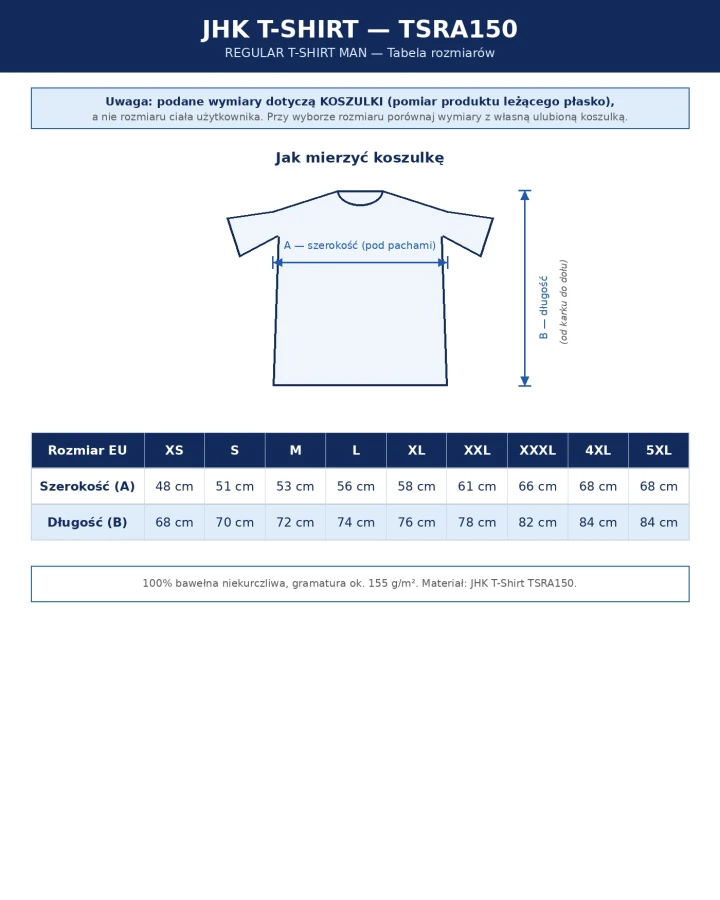 JHK T-SHIRT — TSRA150
REGULAR T-SHIRT MAN — Tabela rozmiarów

Uwaga: podane wymiary dotyczą KOSZULKI (pomiar produktu leżącego płasko), a nie rozmiaru ciała użytkownika. Przy wyborze rozmiaru porównaj wymiary z własną ulubioną koszulką.

Jak mierzyć koszulkę

A — szerokość (pod pachami)

B — długość
(od karku do dołu)

| Rozmiar EU | XS | S | M | L | XL | XXL | XXXL | 4XL | 5XL |
|---|---|---|---|---|---|---|---|---|---|
| Szerokość (A) | 48 cm | 51 cm | 53 cm | 56 cm | 58 cm | 61 cm | 66 cm | 68 cm | 68 cm |
| Długość (B) | 68 cm | 70 cm | 72 cm | 74 cm | 76 cm | 78 cm | 82 cm | 84 cm | 84 cm |

100% bawełna niekurczliwa, gramatura ok. 155 g/m². Materiał: JHK T-Shirt TSRA150.